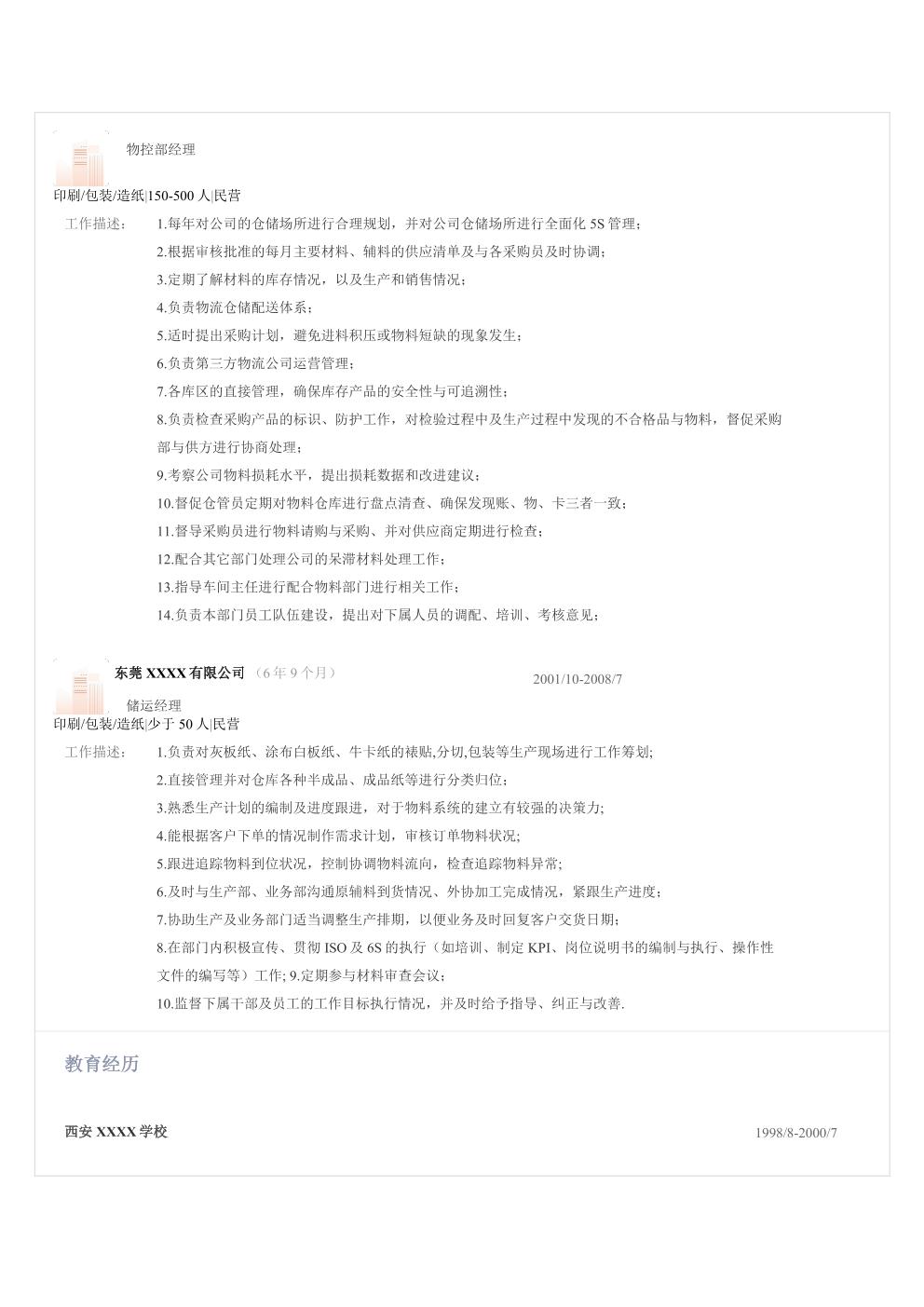 物控部经理

印刷/包装/造纸|150-500 人|民营

工作描述： 1.每年对公司的仓储场所进行合理规划，并对公司仓储场所进行全面化 5S 管理；

2.根据审核批准的每月主要材料、辅料的供应清单及与各采购员及时协调；

3.定期了解材料的库存情况，以及生产和销售情况；

4.负责物流仓储配送体系；

5.适时提出采购计划，避免进料积压或物料短缺的现象发生；

6.负责第三方物流公司运营管理；

7.各库区的直接管理，确保库存产品的安全性与可追溯性；

8.负责检查采购产品的标识、防护工作，对检验过程中及生产过程中发现的不合格品与物料，督促采购部与供方进行协商处理；

9.考察公司物料损耗水平，提出损耗数据和改进建议；

10.督促仓管员定期对物料仓库进行盘点清查、确保发现账、物、卡三者一致；

11.督导采购员进行物料请购与采购、并对供应商定期进行检查；

12.配合其它部门处理公司的呆滞材料处理工作；

13.指导车间主任进行配合物料部门进行相关工作；

14.负责本部门员工队伍建设，提出对下属人员的调配、培训、考核意见；

东莞 XXXX 有限公司 （6 年 9 个月） 2001/10-2008/7

储运经理

印刷/包装/造纸|少于 50 人|民营

工作描述： 1.负责对灰板纸、涂布白板纸、牛卡纸的裱贴,分切,包装等生产现场进行工作筹划;

2.直接管理并对仓库各种半成品、成品纸等进行分类归位；

3.熟悉生产计划的编制及进度跟进，对于物料系统的建立有较强的决策力;

4.能根据客户下单的情况制作需求计划，审核订单物料状况;

5.跟进追踪物料到位状况，控制协调物料流向，检查追踪物料异常;

6.及时与生产部、业务部沟通原辅料到货情况、外协加工完成情况，紧跟生产进度；

7.协助生产及业务部门适当调整生产排期，以便业务及时回复客户交货日期；

8.在部门内积极宣传、贯彻 ISO 及 6S 的执行（如培训、制定 KPI、岗位说明书的编制与执行、操作性文件的编写等）工作; 9.定期参与材料审查会议；

10.监督下属干部及员工的工作目标执行情况，并及时给予指导、纠正与改善.

教育经历

西安 XXXX 学校 1998/8-2000/7